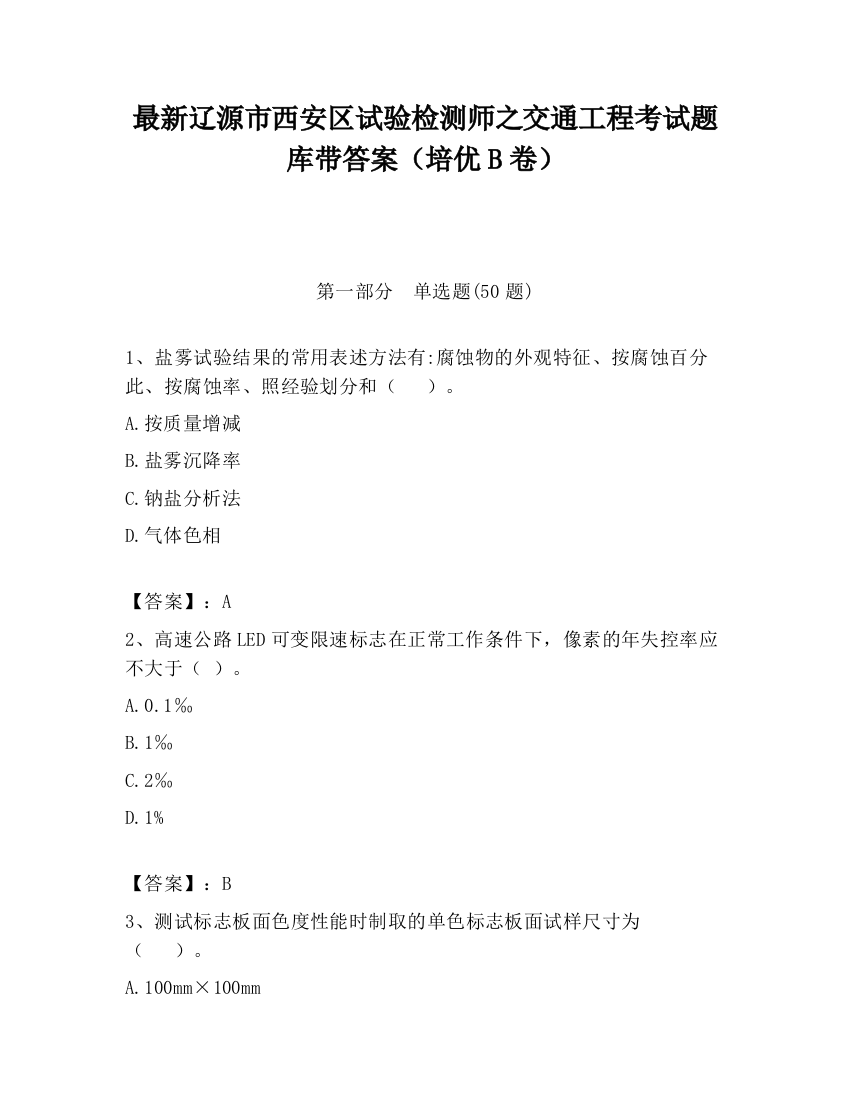 最新辽源市西安区试验检测师之交通工程考试题库带答案（培优 B 卷）

第一部分　单选题(50 题)

1、盐雾试验结果的常用表述方法有:腐蚀物的外观特征、按腐蚀百分此、按腐蚀率、照经验划分和（　　）。

A.按质量增减

B.盐雾沉降率

C.钠盐分析法

D.气体色相

【答案】：A

2、高速公路 LED 可变限速标志在正常工作条件下，像素的年失控率应不大于（　）。

A.0.1‰

B.1‰

C.2‰

D.1%

【答案】：B

3、测试标志板面色度性能时制取的单色标志板面试样尺寸为（　　）。

A.100mm×100mm